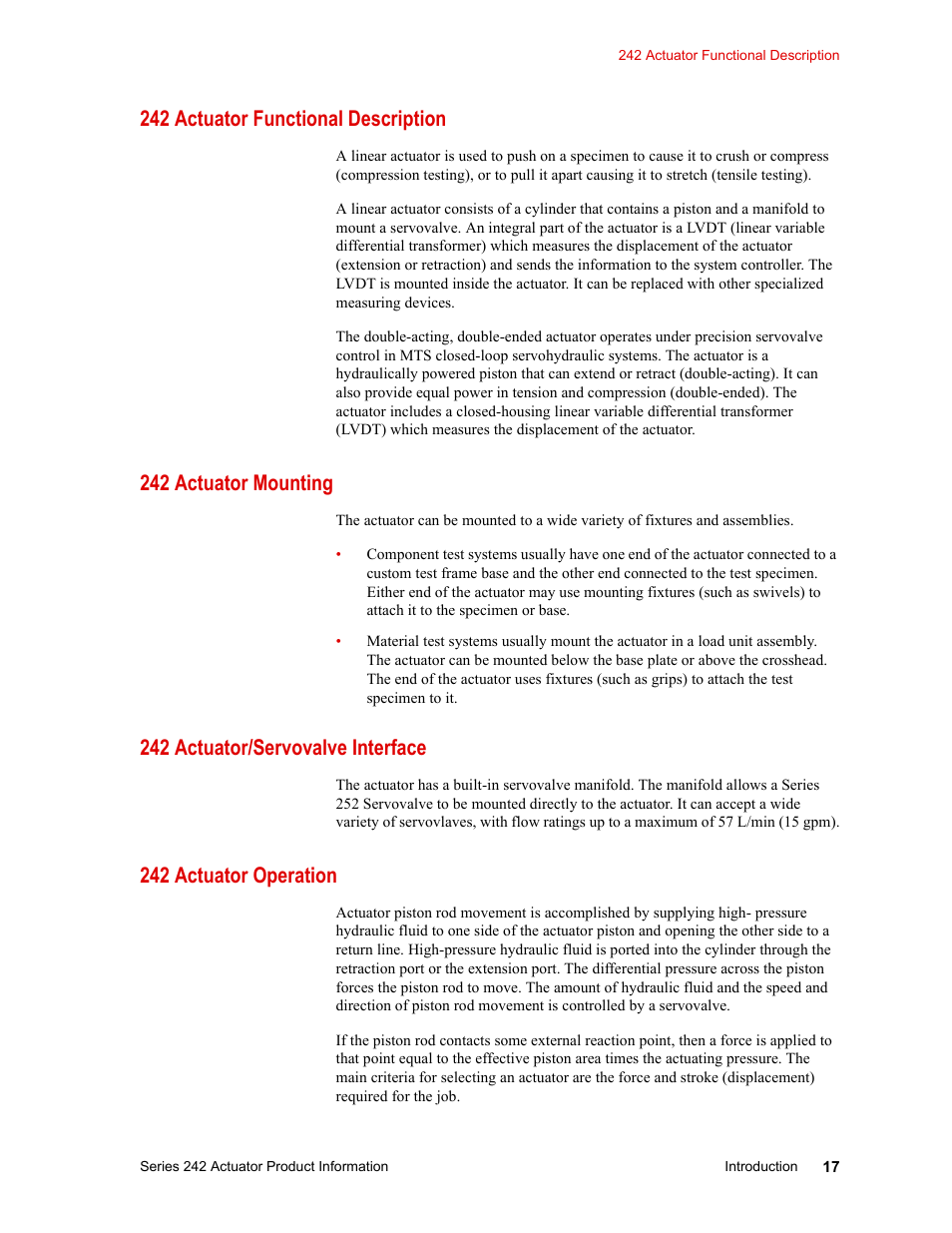 242 Actuator Functional Description

242 Actuator Functional Description

A linear actuator is used to push on a specimen to cause it to crush or compress (compression testing), or to pull it apart causing it to stretch (tensile testing).

A linear actuator consists of a cylinder that contains a piston and a manifold to mount a servovalve. An integral part of the actuator is a LVDT (linear variable differential transformer) which measures the displacement of the actuator (extension or retraction) and sends the information to the system controller. The LVDT is mounted inside the actuator. It can be replaced with other specialized measuring devices.

The double-acting, double-ended actuator operates under precision servovalve control in MTS closed-loop servohydraulic systems. The actuator is a hydraulically powered piston that can extend or retract (double-acting). It can also provide equal power in tension and compression (double-ended). The actuator includes a closed-housing linear variable differential transformer (LVDT) which measures the displacement of the actuator.

242 Actuator Mounting

The actuator can be mounted to a wide variety of fixtures and assemblies.

• Component test systems usually have one end of the actuator connected to a custom test frame base and the other end connected to the test specimen. Either end of the actuator may use mounting fixtures (such as swivels) to attach it to the specimen or base.

• Material test systems usually mount the actuator in a load unit assembly. The actuator can be mounted below the base plate or above the crosshead. The end of the actuator uses fixtures (such as grips) to attach the test specimen to it.

242 Actuator/Servovalve Interface

The actuator has a built-in servovalve manifold. The manifold allows a Series 252 Servovalve to be mounted directly to the actuator. It can accept a wide variety of servovlaves, with flow ratings up to a maximum of 57 L/min (15 gpm).

242 Actuator Operation

Actuator piston rod movement is accomplished by supplying high- pressure hydraulic fluid to one side of the actuator piston and opening the other side to a return line. High-pressure hydraulic fluid is ported into the cylinder through the retraction port or the extension port. The differential pressure across the piston forces the piston rod to move. The amount of hydraulic fluid and the speed and direction of piston rod movement is controlled by a servovalve.

If the piston rod contacts some external reaction point, then a force is applied to that point equal to the effective piston area times the actuating pressure. The main criteria for selecting an actuator are the force and stroke (displacement) required for the job.

Series 242 Actuator Product Information    Introduction    17